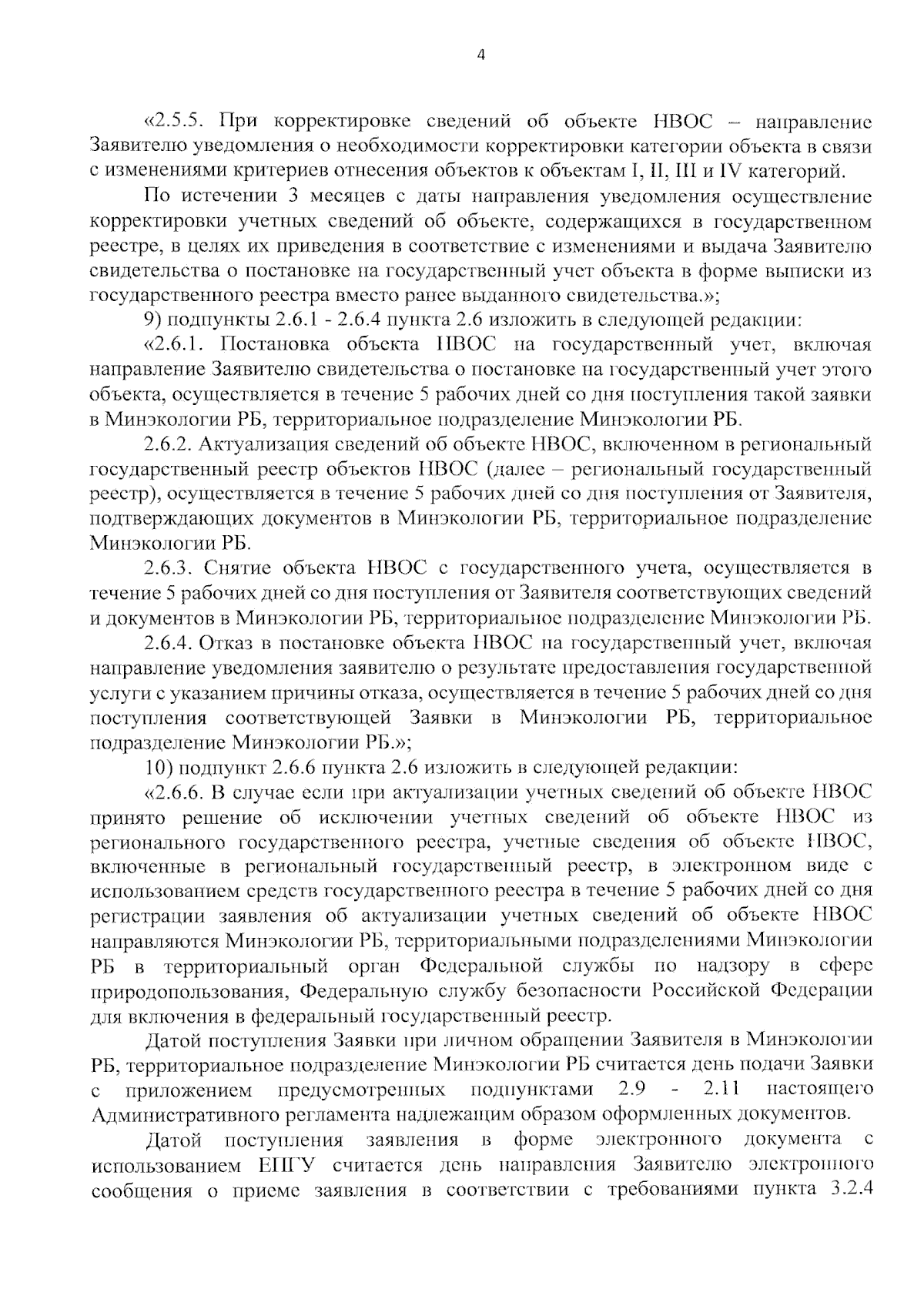 4

«2.5.5. При корректировке сведений об объекте НВОС – направление Заявителю уведомления о необходимости корректировки категории объекта в связи с изменениями критериев отнесения объектов к объектам I, II, III и IV категорий.

По истечении 3 месяцев с даты направления уведомления осуществление корректировки учетных сведений об объекте, содержащихся в государственном реестре, в целях их приведения в соответствие с изменениями и выдача Заявителю свидетельства о постановке на государственный учет объекта в форме выписки из государственного реестра вместо ранее выданного свидетельства.»;

9) подпункты 2.6.1 - 2.6.4 пункта 2.6 изложить в следующей редакции:

«2.6.1. Постановка объекта НВОС на государственный учет, включая направление Заявителю свидетельства о постановке на государственный учет этого объекта, осуществляется в течение 5 рабочих дней со дня поступления такой заявки в Минэкологии РБ, территориальное подразделение Минэкологии РБ.

2.6.2. Актуализация сведений об объекте НВОС, включенном в региональный государственный реестр объектов НВОС (далее – региональный государственный реестр), осуществляется в течение 5 рабочих дней со дня поступления от Заявителя, подтверждающих документов в Минэкологии РБ, территориальное подразделение Минэкологии РБ.

2.6.3. Снятие объекта НВОС с государственного учета, осуществляется в течение 5 рабочих дней со дня поступления от Заявителя соответствующих сведений и документов в Минэкологии РБ, территориальное подразделение Минэкологии РБ.

2.6.4. Отказ в постановке объекта НВОС на государственный учет, включая направление уведомления заявителю о результате предоставления государственной услуги с указанием причины отказа, осуществляется в течение 5 рабочих дней со дня поступления соответствующей Заявки в Минэкологии РБ, территориальное подразделение Минэкологии РБ.»;

10) подпункт 2.6.6 пункта 2.6 изложить в следующей редакции:

«2.6.6. В случае если при актуализации учетных сведений об объекте НВОС принято решение об исключении учетных сведений об объекте НВОС из регионального государственного реестра, учетные сведения об объекте НВОС, включенные в региональный государственный реестр, в электронном виде с использованием средств государственного реестра в течение 5 рабочих дней со дня регистрации заявления об актуализации учетных сведений об объекте НВОС направляются Минэкологии РБ, территориальными подразделениями Минэкологии РБ в территориальный орган Федеральной службы по надзору в сфере природопользования, Федеральную службу безопасности Российской Федерации для включения в федеральный государственный реестр.

Датой поступления Заявки при личном обращении Заявителя в Минэкологии РБ, территориальное подразделение Минэкологии РБ считается день подачи Заявки с приложением предусмотренных подпунктами 2.9 - 2.11 настоящего Административного регламента надлежащим образом оформленных документов.

Датой поступления заявления в форме электронного документа с использованием ЕПГУ считается день направления Заявителю электронного сообщения о приеме заявления в соответствии с требованиями пункта 3.2.4